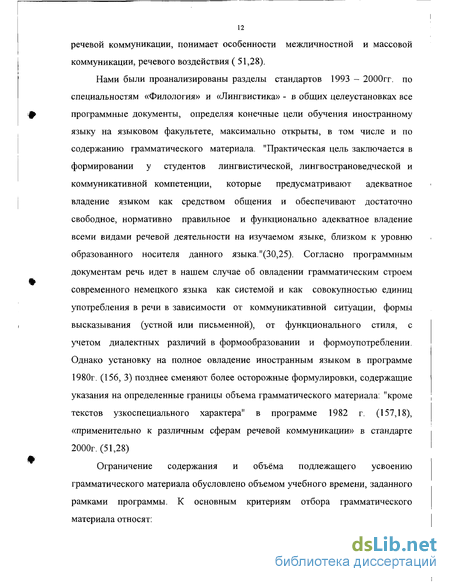 12

речевой коммуникации, понимает особенности межличностной и массовой коммуникации, речевого воздействия ( 51,28).

Нами были проанализированы разделы стандартов 1993 – 2000гг. по специальностям «Филология» и «Лингвистика» - в общих целеустановках все программные документы, определяя конечные цели обучения иностранному языку на языковом факультете, максимально открыты, в том числе и по содержанию грамматического материала. "Практическая цель заключается в формировании у студентов лингвистической, лингвострановедческой и коммуникативной компетенции, которые предусматривают адекватное владение языком как средством общения и обеспечивают достаточно свободное, нормативно правильное и функционально адекватное владение всеми видами речевой деятельности на изучаемом языке, близком к уровню образованного носителя данного языка."(30,25). Согласно программным документам речь идет в нашем случае об овладении грамматическим строем современного немецкого языка как системой и как совокупностью единиц употребления в речи в зависимости от коммуникативной ситуации, формы высказывания (устной или письменной), от функционального стиля, с учетом диалектных различий в формообразовании и формоупотреблении. Однако установку на полное овладение иностранным языком в программе 1980г. (156, 3) позднее сменяют более осторожные формулировки, содержащие указания на определенные границы объема грамматического материала: "кроме текстов узкоспециального характера" в программе 1982 г. (157,18), «применительно к различным сферам речевой коммуникации» в стандарте 2000г. (51,28)

Ограничение содержания и объёма подлежащего усвоению грамматического материала обусловлено объемом учебного времени, заданного рамками программы. К основным критериям отбора грамматического материала относят:

dsLib.net
библиотека диссертаций